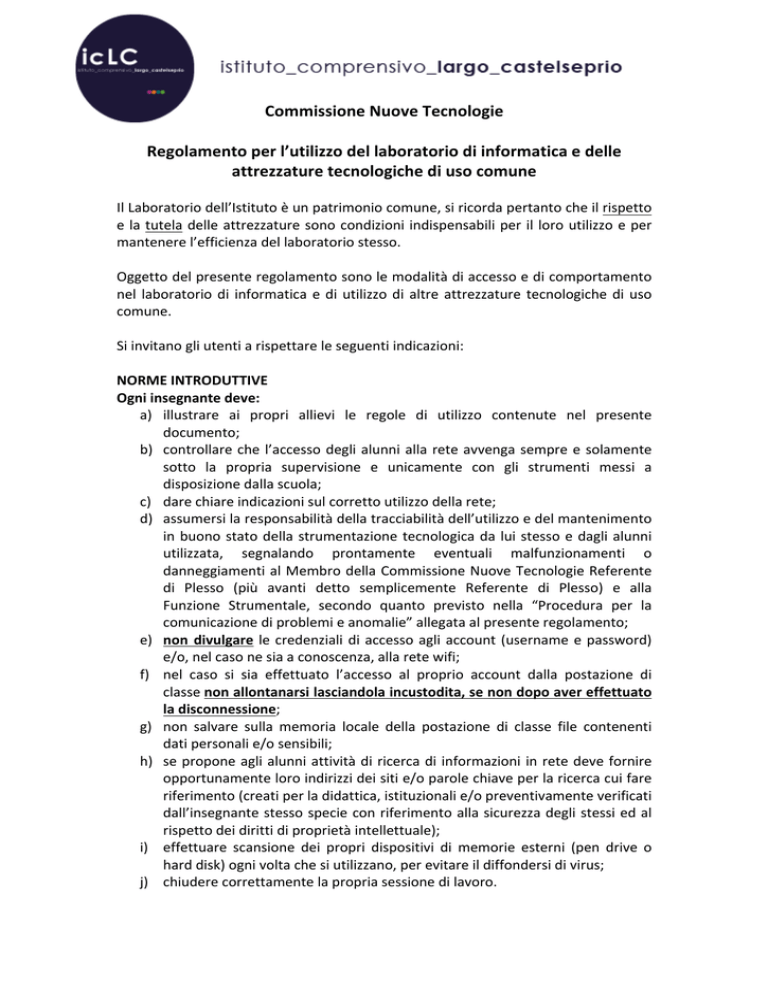 icLC
istituto_comprensivo_largo_castelseprio

istituto_comprensivo_largo_castelseprio

Commissione Nuove Tecnologie

Regolamento per l'utilizzo del laboratorio di informatica e delle attrezzature tecnologiche di uso comune

Il Laboratorio dell'Istituto è un patrimonio comune, si ricorda pertanto che il rispetto e la tutela delle attrezzature sono condizioni indispensabili per il loro utilizzo e per mantenere l'efficienza del laboratorio stesso.

Oggetto del presente regolamento sono le modalità di accesso e di comportamento nel laboratorio di informatica e di utilizzo di altre attrezzature tecnologiche di uso comune.

Si invitano gli utenti a rispettare le seguenti indicazioni:

NORME INTRODUTTIVE
Ogni insegnante deve:
a) illustrare ai propri allievi le regole di utilizzo contenute nel presente documento;
b) controllare che l'accesso degli alunni alla rete avvenga sempre e solamente sotto la propria supervisione e unicamente con gli strumenti messi a disposizione dalla scuola;
c) dare chiare indicazioni sul corretto utilizzo della rete;
d) assumersi la responsabilità della tracciabilità dell'utilizzo e del mantenimento in buono stato della strumentazione tecnologica da lui stesso e dagli alunni utilizzata, segnalando prontamente eventuali malfunzionamenti o danneggiamenti al Membro della Commissione Nuove Tecnologie Referente di Plesso (più avanti detto semplicemente Referente di Plesso) e alla Funzione Strumentale, secondo quanto previsto nella "Procedura per la comunicazione di problemi e anomalie" allegata al presente regolamento;
e) non divulgare le credenziali di accesso agli account (username e password) e/o, nel caso ne sia a conoscenza, alla rete wifi;
f) nel caso si sia effettuato l'accesso al proprio account dalla postazione di classe non allontanarsi lasciandola incustodita, se non dopo aver effettuato la disconnessione;
g) non salvare sulla memoria locale della postazione di classe file contenenti dati personali e/o sensibili;
h) se propone agli alunni attività di ricerca di informazioni in rete deve fornire opportunamente loro indirizzi dei siti e/o parole chiave per la ricerca cui fare riferimento (creati per la didattica, istituzionali e/o preventivamente verificati dall'insegnante stesso specie con riferimento alla sicurezza degli stessi ed al rispetto dei diritti di proprietà intellettuale);
i) effettuare scansione dei propri dispositivi di memorie esterni (pen drive o hard disk) ogni volta che si utilizzano, per evitare il diffondersi di virus;
j) chiudere correttamente la propria sessione di lavoro.